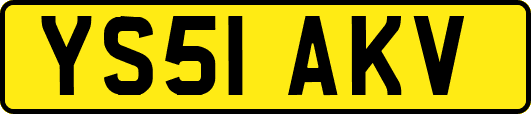 YS51 AKV